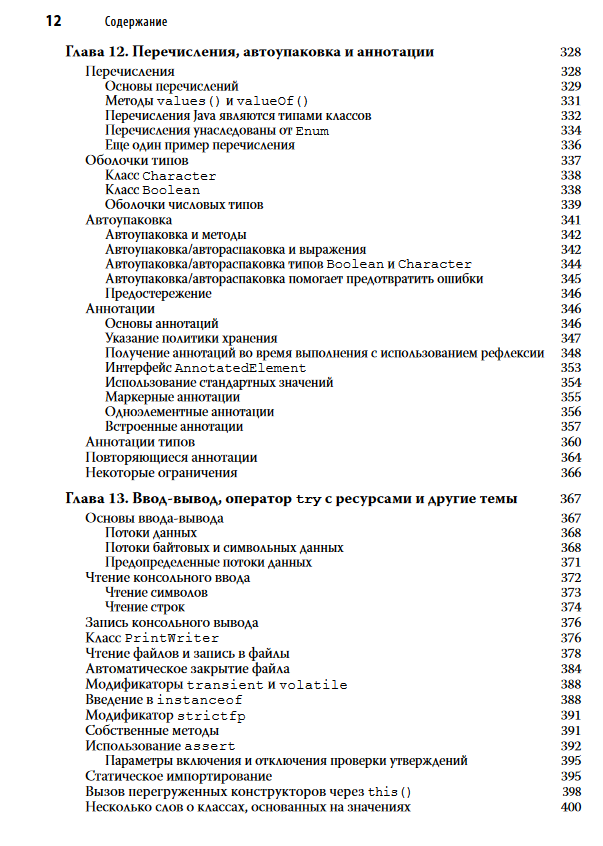 12 Содержание

Глава 12. Перечисления, автоупаковка и аннотации 328
Перечисления 328
Основы перечислений 329
Методы values() и valueOf() 331
Перечисления Java являются типами классов 332
Перечисления унаследованы от Enum 334
Еще один пример перечисления 336
Оболочки типов 337
Класс Character 338
Класс Boolean 338
Оболочки числовых типов 339
Автоупаковка 341
Автоупаковка и методы 342
Автоупаковка/автораспаковка и выражения 342
Автоупаковка/автораспаковка типов Boolean и Character 344
Автоупаковка/автораспаковка помогает предотвратить ошибки 345
Предостережение 346
Аннотации 346
Основы аннотаций 346
Указание политики хранения 347
Получение аннотаций во время выполнения с использованием рефлексии 348
Интерфейс AnnotatedElement 353
Использование стандартных значений 354
Маркерные аннотации 355
Одноэлементные аннотации 356
Встроенные аннотации 357
Аннотации типов 360
Повторяющиеся аннотации 364
Некоторые ограничения 366

Глава 13. Ввод-вывод, оператор try с ресурсами и другие темы 367
Основы ввода-вывода 367
Потоки данных 368
Потоки байтовых и символьных данных 368
Предопределенные потоки данных 371
Чтение консольного ввода 372
Чтение символов 373
Чтение строк 374
Запись консольного вывода 376
Класс PrintWriter 376
Чтение файлов и запись в файлы 378
Автоматическое закрытие файла 384
Модификаторы transient и volatile 388
Введение в instanceof 388
Модификатор strictfp 391
Собственные методы 391
Использование assert 392
Параметры включения и отключения проверки утверждений 395
Статическое импортирование 395
Вызов перегруженных конструкторов через this() 398
Несколько слов о классах, основанных на значениях 400